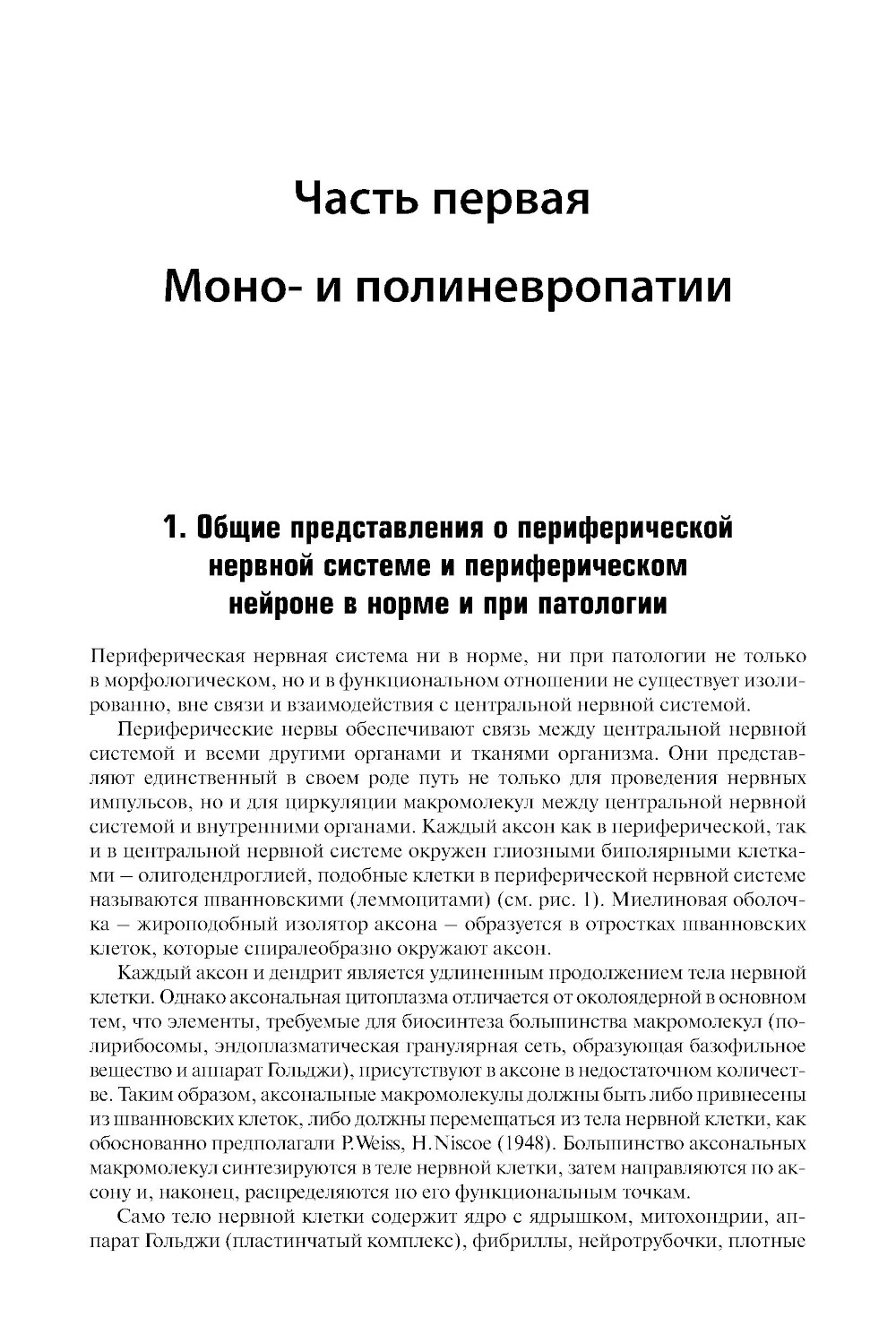 Часть первая

Моно- и полиневропатии

1. Общие представления о периферической нервной системе и периферическом нейроне в норме и при патологии

Периферическая нервная система ни в норме, ни при патологии не только в морфологическом, но и в функциональном отношении не существует изолированно, вне связи и взаимодействия с центральной нервной системой.

Периферические нервы обеспечивают связь между центральной нервной системой и всеми другими органами и тканями организма. Они представляют единственный в своем роде путь не только для проведения нервных импульсов, но и для циркуляции макромолекул между центральной нервной системой и внутренними органами. Каждый аксон как в периферической, так и в центральной нервной системе окружен глиозными биполярными клетками – олигодендроглией, подобные клетки в периферической нервной системе называются шванновскими (леммоцитами) (см. рис. 1). Миелиновая оболочка – жироподобный изолятор аксона – образуется в отростках шванновских клеток, которые спиралеобразно окружают аксон.

Каждый аксон и дендрит является удлиненным продолжением тела нервной клетки. Однако аксональная цитоплазма отличается от околоядерной в основном тем, что элементы, требуемые для биосинтеза большинства макромолекул (полирибосомы, эндоплазматическая гранулярная сеть, образующая базофильное вещество и аппарат Гольджи), присутствуют в аксоне в недостаточном количестве. Таким образом, аксональные макромолекулы должны быть либо привнесены из шванновских клеток, либо должны перемещаться из тела нервной клетки, как обоснованно предполагали P.Weiss, H.Niscoe (1948). Большинство аксональных макромолекул синтезируются в теле нервной клетки, затем направляются по аксону и, наконец, распределяются по его функциональным точкам.

Само тело нервной клетки содержит ядро с ядрышком, митохондрии, аппарат Гольджи (пластинчатый комплекс), фибриллы, нейротрубочки, плотные